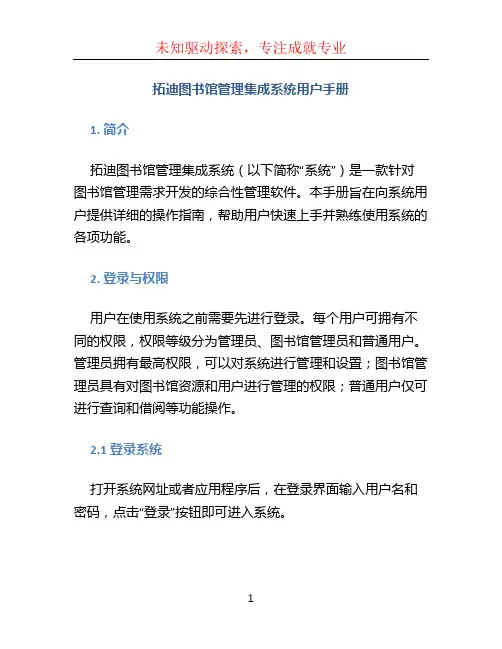 未知驱动探索，专注成就专业

拓迪图书馆管理集成系统用户手册

1. 简介

拓迪图书馆管理集成系统（以下简称“系统”）是一款针对图书馆管理需求开发的综合性管理软件。本手册旨在向系统用户提供详细的操作指南，帮助用户快速上手并熟练使用系统的各项功能。

2. 登录与权限

用户在使用系统之前需要先进行登录。每个用户可拥有不同的权限，权限等级分为管理员、图书馆管理员和普通用户。管理员拥有最高权限，可以对系统进行管理和设置；图书馆管理员具有对图书馆资源和用户进行管理的权限；普通用户仅可进行查询和借阅等功能操作。

2.1 登录系统

打开系统网址或者应用程序后，在登录界面输入用户名和密码，点击“登录”按钮即可进入系统。

1